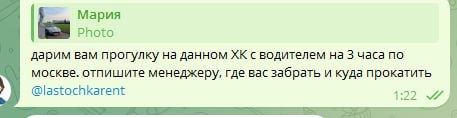 Мария
Photo

дарим вам прогулку на данном ХК с водителем на 3 часа по москве. отпишите менеджеру, где вас забрать и куда прокатить @lastochkarent

1:22